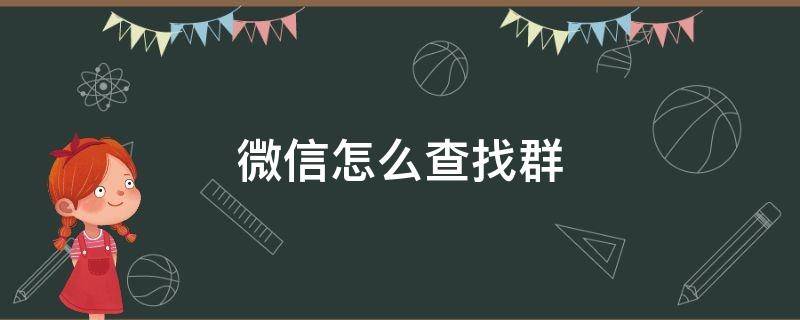 微信怎么查找群